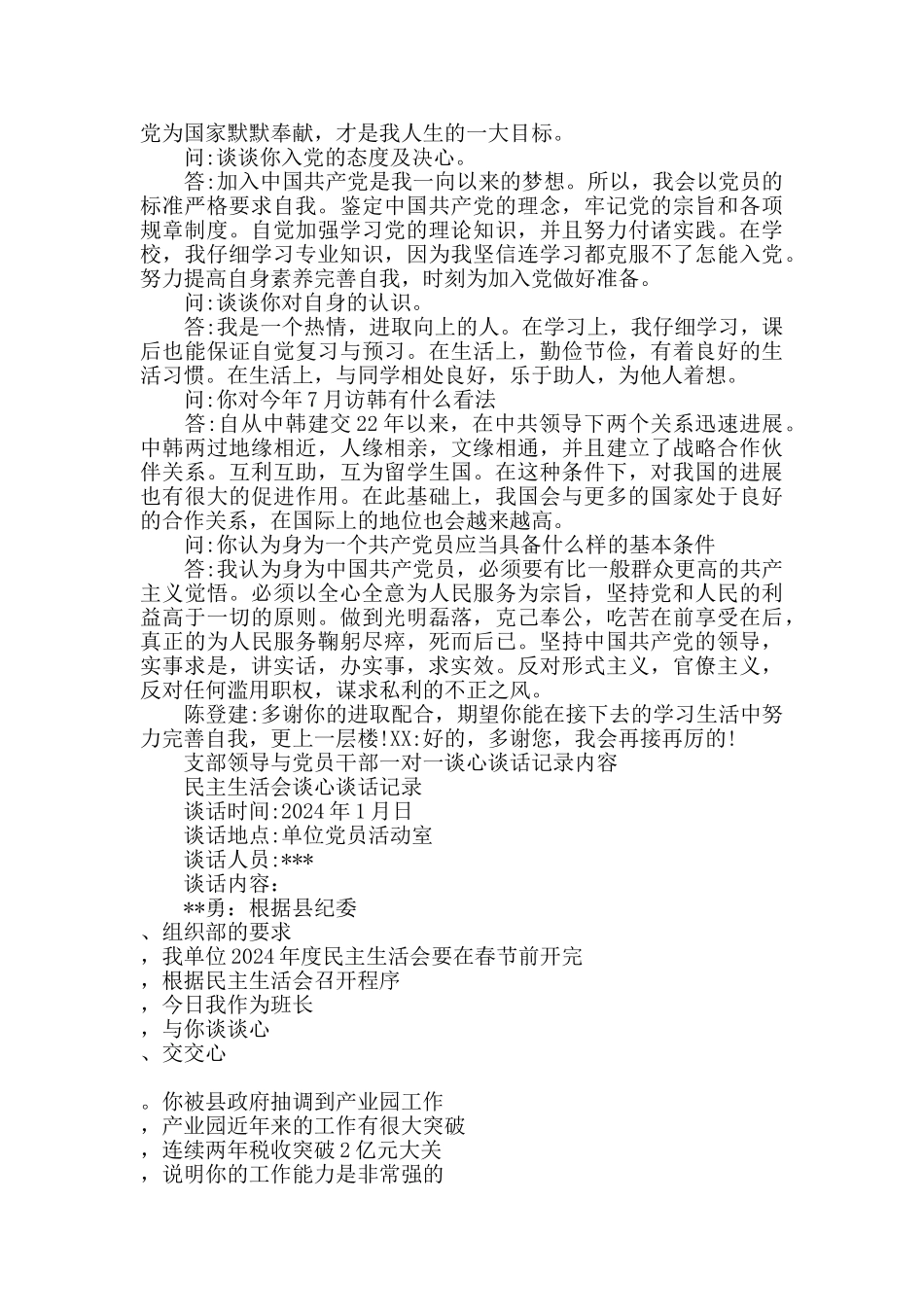 党为国家默默奉献，才是我人生的一大目标。

问:谈谈你入党的态度及决心。

答:加入中国共产党是我一向以来的梦想。所以，我会以党员的标准严格要求自我。鉴定中国共产党的理念，牢记党的宗旨和各项规章制度。自觉加强学习党的理论知识，并且努力付诸实践。在学校，我仔细学习专业知识，因为我坚信连学习都克服不了怎能入党。努力提高自身素养完善自我，时刻为加入党做好准备。

问:谈谈你对自身的认识。

答:我是一个热情，进取向上的人。在学习上，我仔细学习，课后也能保证自觉复习与预习。在生活上，勤俭节俭，有着良好的生活习惯。在生活上，与同学相处良好，乐于助人，为他人着想。

问:你对今年7月访韩有什么看法

答:自从中韩建交22年以来，在中共领导下两个关系迅速进展。中韩两过地缘相近，人缘相亲，文缘相通，并且建立了战略合作伙伴关系。互利互助，互为留学生国。在这种条件下，对我国的进展也有很大的促进作用。在此基础上，我国会与更多的国家处于良好的合作关系，在国际上的地位也会越来越高。

问:你认为身为一个共产党员应当具备什么样的基本条件

答:我认为身为中国共产党员，必须要有比一般群众更高的共产主义觉悟。必须以全心全意为人民服务为宗旨，坚持党和人民的利益高于一切的原则。做到光明磊落，克己奉公，吃苦在前享受在后，真正的为人民服务鞠躬尽瘁，死而后已。坚持中国共产党的领导，实事求是，讲实话，办实事，求实效。反对形式主义，官僚主义，反对任何滥用职权，谋求私利的不正之风。

陈登建:多谢你的进取配合，期望你能在接下去的学习生活中努力完善自我，更上一层楼!XX:好的，多谢您，我会再接再厉的!

支部领导与党员干部一对一谈心谈话记录内容

民主生活会谈心谈话记录

谈话时间:2024年1月日

谈话地点:单位党员活动室

谈话人员:***

谈话内容：

**勇：根据县纪委
、组织部的要求
，我单位2024年度民主生活会要在春节前开完
，根据民主生活会召开程序
，今日我作为班长
，与你谈谈心
、交交心

。你被县政府抽调到产业园工作
，产业园近年来的工作有很大突破
，连续两年税收突破2亿元大关
，说明你的工作能力是非常强的